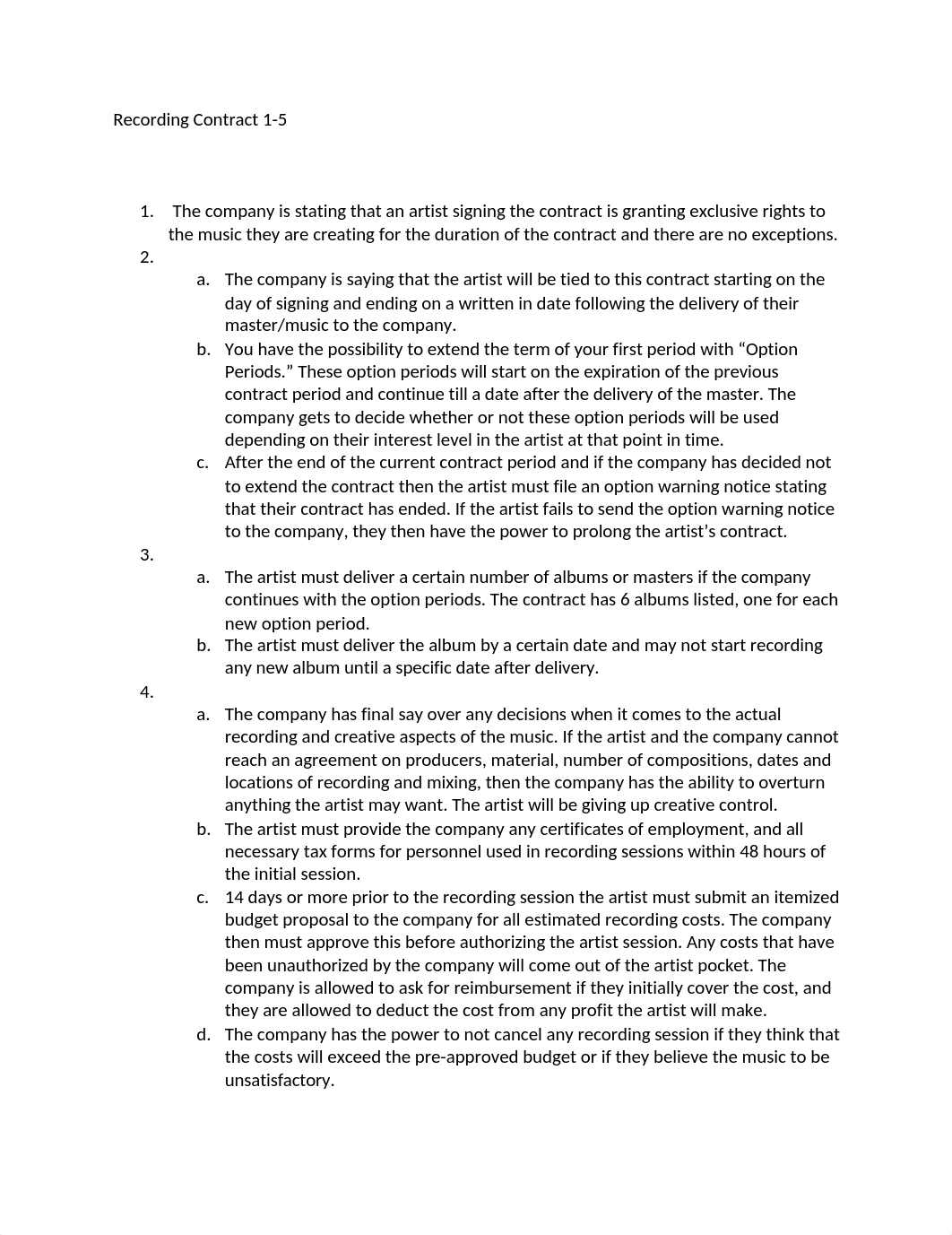 Recording Contract 1-5

1. The company is stating that an artist signing the contract is granting exclusive rights to the music they are creating for the duration of the contract and there are no exceptions.

2.

a. The company is saying that the artist will be tied to this contract starting on the day of signing and ending on a written in date following the delivery of their master/music to the company.

b. You have the possibility to extend the term of your first period with “Option Periods.” These option periods will start on the expiration of the previous contract period and continue till a date after the delivery of the master. The company gets to decide whether or not these option periods will be used depending on their interest level in the artist at that point in time.

c. After the end of the current contract period and if the company has decided not to extend the contract then the artist must file an option warning notice stating that their contract has ended. If the artist fails to send the option warning notice to the company, they then have the power to prolong the artist’s contract.

3.

a. The artist must deliver a certain number of albums or masters if the company continues with the option periods. The contract has 6 albums listed, one for each new option period.

b. The artist must deliver the album by a certain date and may not start recording any new album until a specific date after delivery.

4.

a. The company has final say over any decisions when it comes to the actual recording and creative aspects of the music. If the artist and the company cannot reach an agreement on producers, material, number of compositions, dates and locations of recording and mixing, then the company has the ability to overturn anything the artist may want. The artist will be giving up creative control.

b. The artist must provide the company any certificates of employment, and all necessary tax forms for personnel used in recording sessions within 48 hours of the initial session.

c. 14 days or more prior to the recording session the artist must submit an itemized budget proposal to the company for all estimated recording costs. The company then must approve this before authorizing the artist session. Any costs that have been unauthorized by the company will come out of the artist pocket. The company is allowed to ask for reimbursement if they initially cover the cost, and they are allowed to deduct the cost from any profit the artist will make.

d. The company has the power to not cancel any recording session if they think that the costs will exceed the pre-approved budget or if they believe the music to be unsatisfactory.